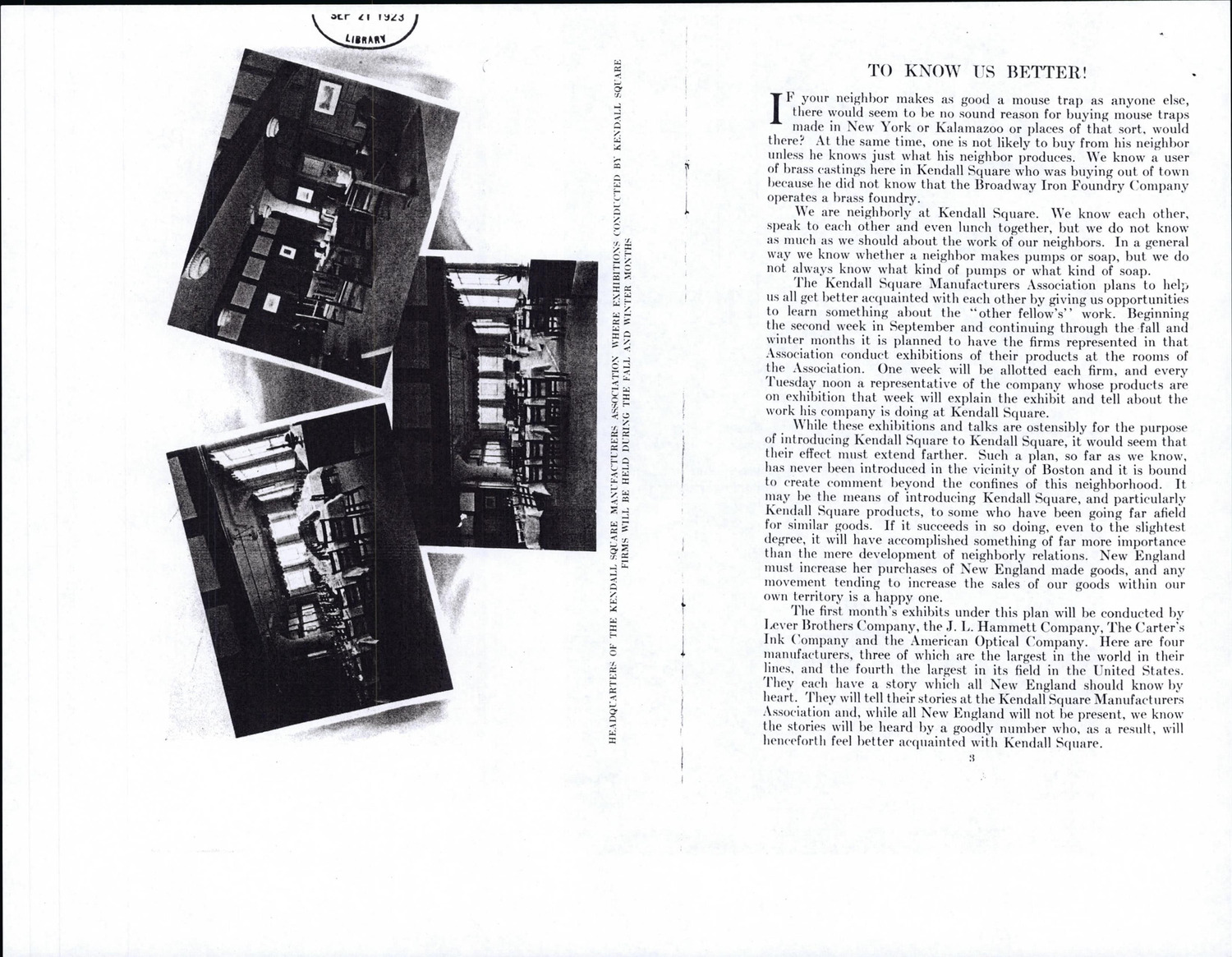 SEP 21 1923
LIBRARY

HEADQUARTERS OF THE KENDALL SQUARE MANUFACTURERS ASSOCIATION WHERE EXHIBITIONS CONDUCTED BY KENDALL SQUARE FIRMS WILL BE HELD DURING THE FALL AND WINTER MONTHS

TO KNOW US BETTER!

IF your neighbor makes as good a mouse trap as anyone else, there would seem to be no sound reason for buying mouse traps made in New York or Kalamazoo or places of that sort, would there? At the same time, one is not likely to buy from his neighbor unless he knows just what his neighbor produces. We know a user of brass castings here in Kendall Square who was buying out of town because he did not know that the Broadway Iron Foundry Company operates a brass foundry.

We are neighborly at Kendall Square. We know each other, speak to each other and even lunch together, but we do not know as much as we should about the work of our neighbors. In a general way we know whether a neighbor makes pumps or soap, but we do not always know what kind of pumps or what kind of soap.

The Kendall Square Manufacturers Association plans to help us all get better acquainted with each other by giving us opportunities to learn something about the "other fellow's" work. Beginning the second week in September and continuing through the fall and winter months it is planned to have the firms represented in that Association conduct exhibitions of their products at the rooms of the Association. One week will be allotted each firm, and every Tuesday noon a representative of the company whose products are on exhibition that week will explain the exhibit and tell about the work his company is doing at Kendall Square.

While these exhibitions and talks are ostensibly for the purpose of introducing Kendall Square to Kendall Square, it would seem that their effect must extend farther. Such a plan, so far as we know, has never been introduced in the vicinity of Boston and it is bound to create comment beyond the confines of this neighborhood. It may be the means of introducing Kendall Square, and particularly Kendall Square products, to some who have been going far afield for similar goods. If it succeeds in so doing, even to the slightest degree, it will have accomplished something of far more importance than the mere development of neighborly relations. New England must increase her purchases of New England made goods, and any movement tending to increase the sales of our goods within our own territory is a happy one.

The first month's exhibits under this plan will be conducted by Lever Brothers Company, the J. L. Hammett Company, The Carter's Ink Company and the American Optical Company. Here are four manufacturers, three of which are the largest in the world in their lines, and the fourth the largest in its field in the United States. They each have a story which all New England should know by heart. They will tell their stories at the Kendall Square Manufacturers Association and, while all New England will not be present, we know the stories will be heard by a goodly number who, as a result, will henceforth feel better acquainted with Kendall Square.

3